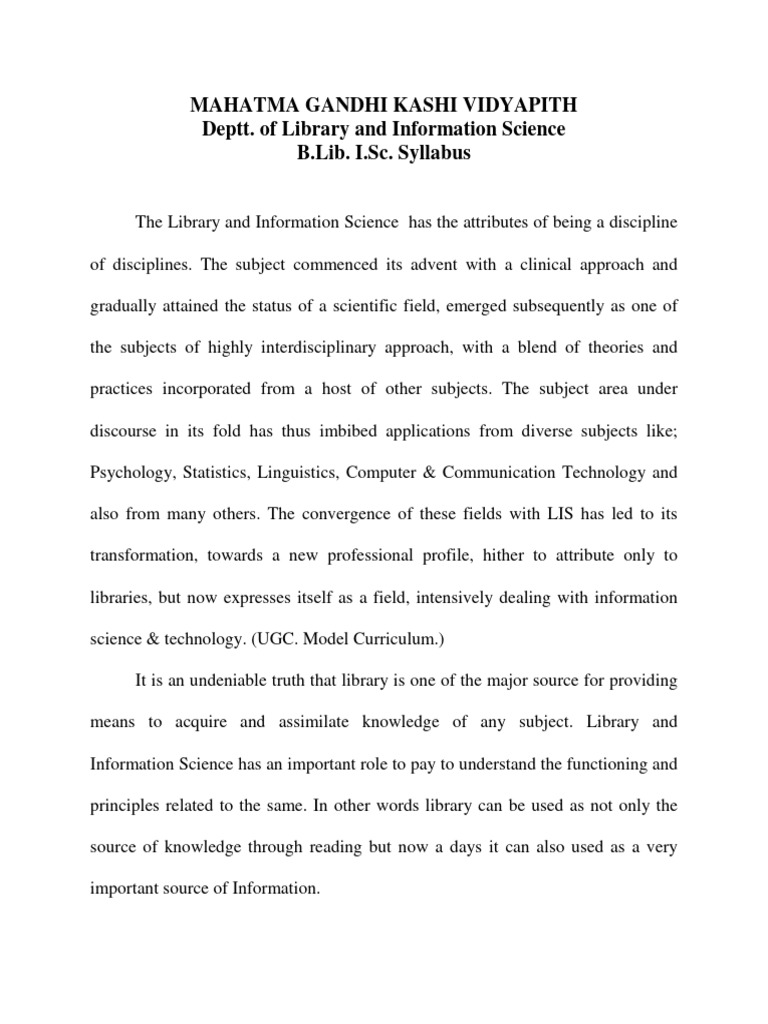 MAHATMA GANDHI KASHI VIDYAPITH
Deptt. of Library and Information Science
B.Lib. I.Sc. Syllabus

The Library and Information Science has the attributes of being a discipline of disciplines. The subject commenced its advent with a clinical approach and gradually attained the status of a scientific field, emerged subsequently as one of the subjects of highly interdisciplinary approach, with a blend of theories and practices incorporated from a host of other subjects. The subject area under discourse in its fold has thus imbibed applications from diverse subjects like; Psychology, Statistics, Linguistics, Computer & Communication Technology and also from many others. The convergence of these fields with LIS has led to its transformation, towards a new professional profile, hither to attribute only to libraries, but now expresses itself as a field, intensively dealing with information science & technology. (UGC. Model Curriculum.)

It is an undeniable truth that library is one of the major source for providing means to acquire and assimilate knowledge of any subject. Library and Information Science has an important role to pay to understand the functioning and principles related to the same. In other words library can be used as not only the source of knowledge through reading but now a days it can also used as a very important source of Information.